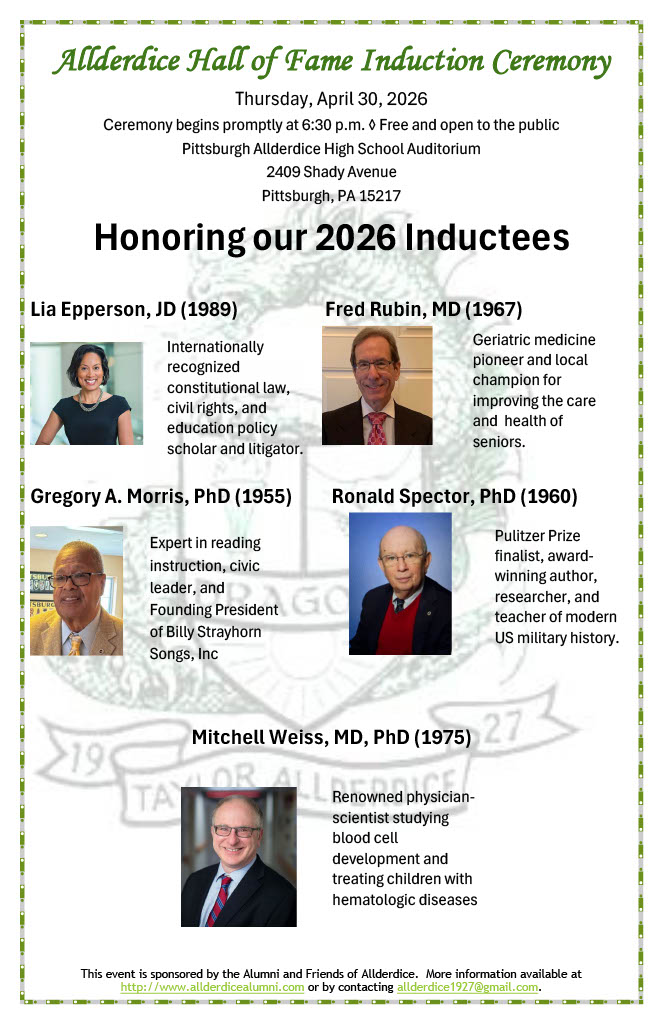 Allderdice Hall of Fame Induction Ceremony

Thursday, April 30, 2026

Ceremony begins promptly at 6:30 p.m. ◊ Free and open to the public

Pittsburgh Allderdice High School Auditorium

2409 Shady Avenue

Pittsburgh, PA 15217

Honoring our 2026 Inductees

Lia Epperson, JD (1989)

Internationally recognized constitutional law, civil rights, and education policy scholar and litigator.

Fred Rubin, MD (1967)

Geriatric medicine pioneer and local champion for improving the care and health of seniors.

Gregory A. Morris, PhD (1955)

Expert in reading instruction, civic leader, and Founding President of Billy Strayhorn Songs, Inc

Ronald Spector, PhD (1960)

Pulitzer Prize finalist, award-winning author, researcher, and teacher of modern US military history.

Mitchell Weiss, MD, PhD (1975)

Renowned physician-scientist studying blood cell development and treating children with hematologic diseases

This event is sponsored by the Alumni and Friends of Allderdice. More information available at http://www.allderdicealumni.com or by contacting allderdice1927@gmail.com.

19 27 TAYLOR ALLDERDICE